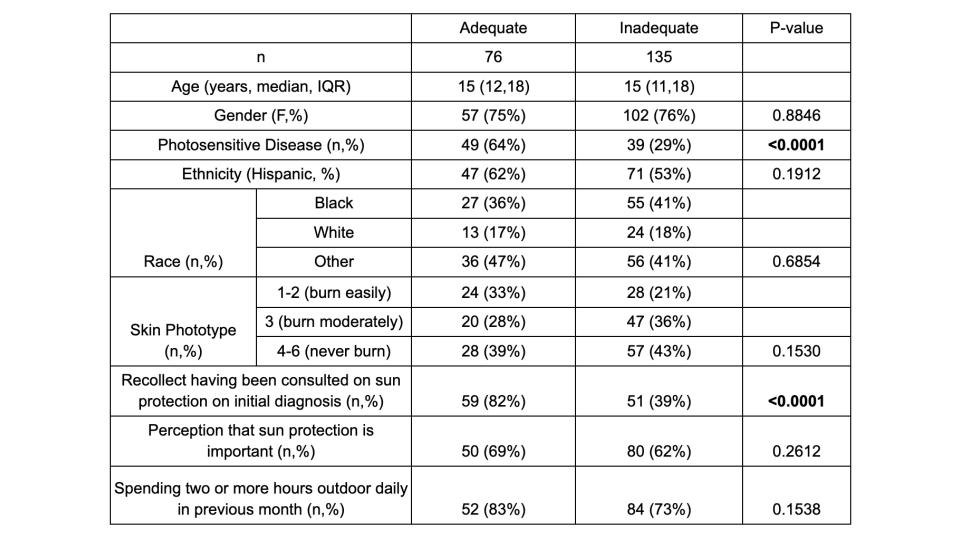 |  |  | Adequate | Inadequate | P-value |
|---|---|---|---|---|
| n |  | 76 | 135 |  |
| Age (years, median, IQR) |  | 15 (12,18) | 15 (11,18) |  |
| Gender (F,%) |  | 57 (75%) | 102 (76%) | 0.8846 |
| Photosensitive Disease (n,%) |  | 49 (64%) | 39 (29%) | <0.0001 |
| Ethnicity (Hispanic, %) |  | 47 (62%) | 71 (53%) | 0.1912 |
| Race (n,%) | Black | 27 (36%) | 55 (41%) |  |
|  | White | 13 (17%) | 24 (18%) |  |
|  | Other | 36 (47%) | 56 (41%) | 0.6854 |
| Skin Phototype (n,%) | 1-2 (burn easily) | 24 (33%) | 28 (21%) |  |
|  | 3 (burn moderately) | 20 (28%) | 47 (36%) |  |
|  | 4-6 (never burn) | 28 (39%) | 57 (43%) | 0.1530 |
| Recollect having been consulted on sun protection on initial diagnosis (n,%) |  | 59 (82%) | 51 (39%) | <0.0001 |
| Perception that sun protection is important (n,%) |  | 50 (69%) | 80 (62%) | 0.2612 |
| Spending two or more hours outdoor daily in previous month (n,%) |  | 52 (83%) | 84 (73%) | 0.1538 |